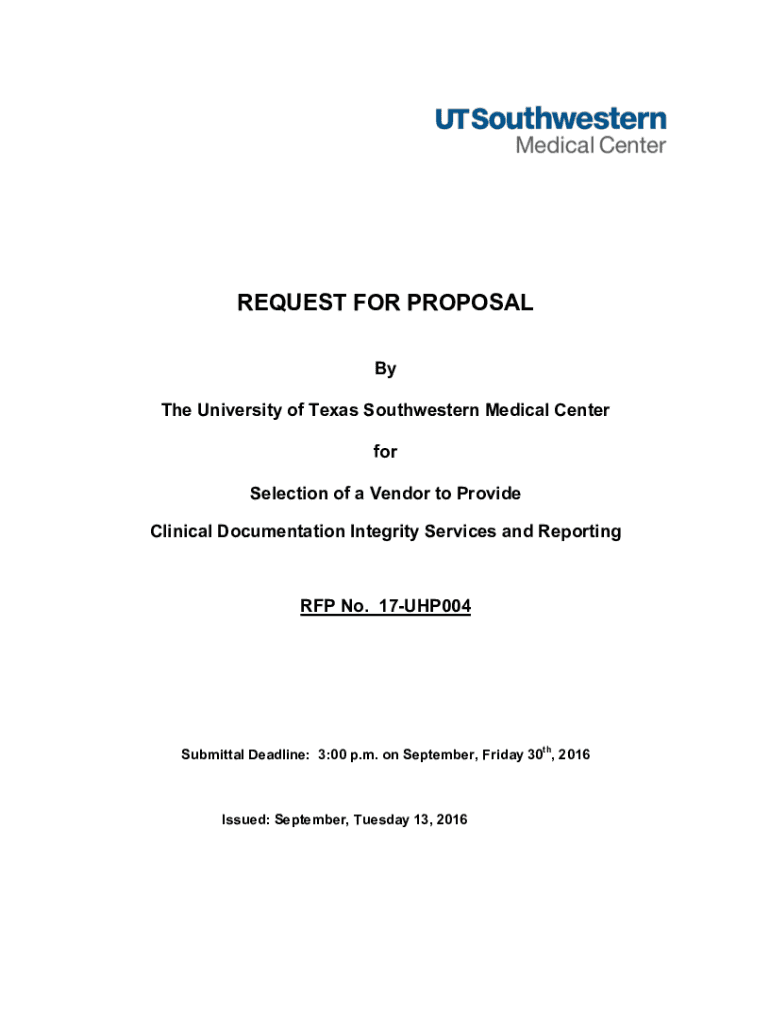 UTSouthwestern
Medical Center

REQUEST FOR PROPOSAL

By

The University of Texas Southwestern Medical Center

for

Selection of a Vendor to Provide

Clinical Documentation Integrity Services and Reporting

RFP No. 17-UHP004

Submittal Deadline: 3:00 p.m. on September, Friday 30$^{th}$, 2016

Issued: September, Tuesday 13, 2016